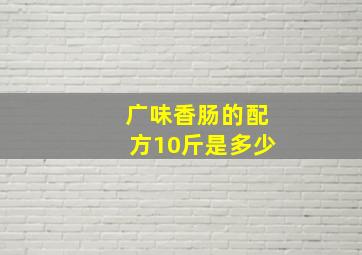 广味香肠的配方10斤是多少